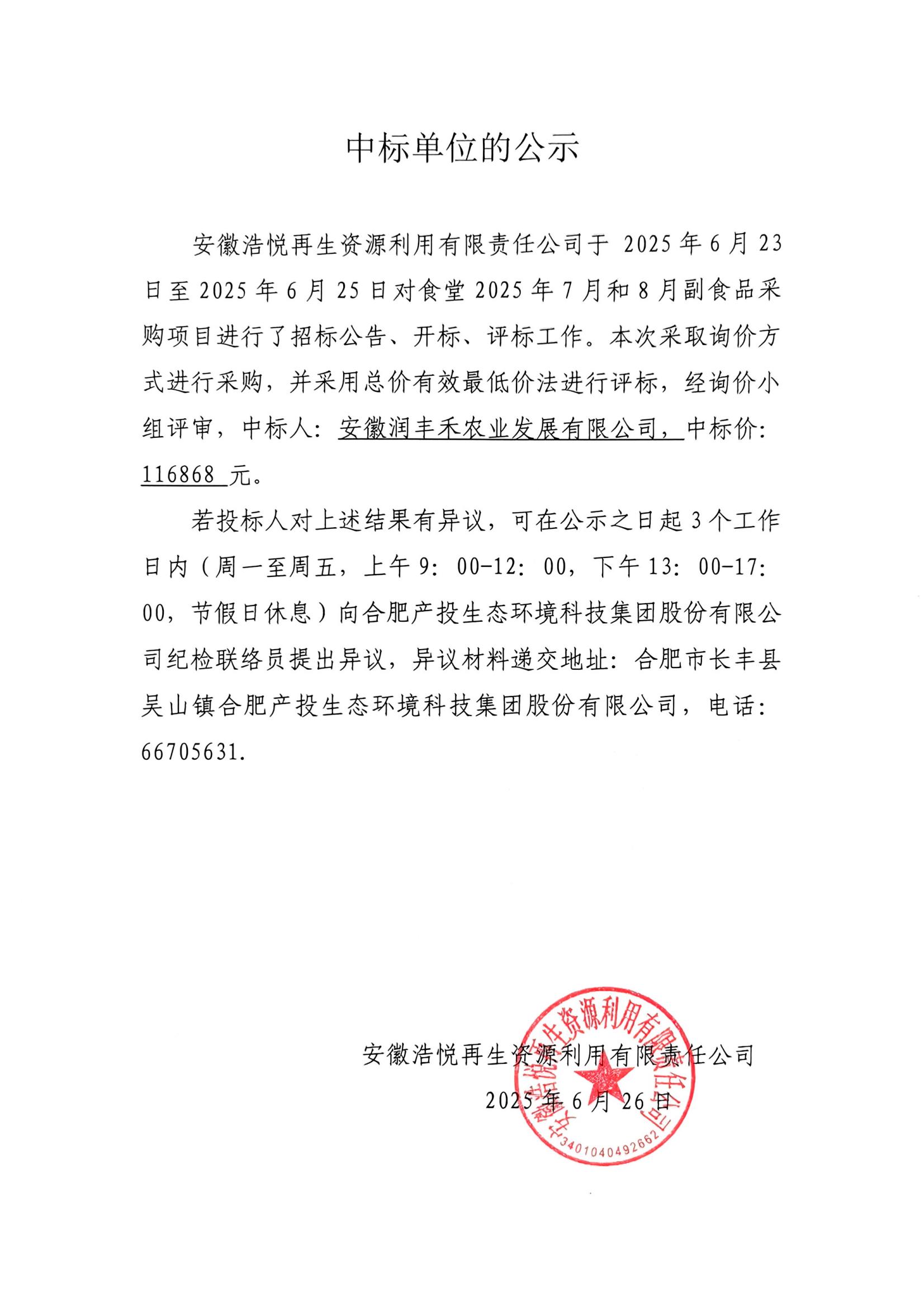 中标单位的公示

安徽浩悦再生资源利用有限责任公司于 2025 年 6 月 23 日至 2025 年 6 月 25 日对食堂 2025 年 7 月和 8 月副食品采购项目进行了招标公告、开标、评标工作。本次采取询价方式进行采购，并采用总价有效最低价法进行评标，经询价小组评审，中标人：安徽润丰禾农业发展有限公司，中标价：116868 元。

若投标人对上述结果有异议，可在公示之日起 3 个工作日内（周一至周五，上午 9：00-12：00，下午 13：00-17：00，节假日休息）向合肥产投生态环境科技集团股份有限公司纪检联络员提出异议，异议材料递交地址：合肥市长丰县吴山镇合肥产投生态环境科技集团股份有限公司，电话：66705631.

安徽浩悦再生资源利用有限责任公司
2025 年 6 月 26 日

安徽浩悦再生资源利用有限责任公司
3401040492662